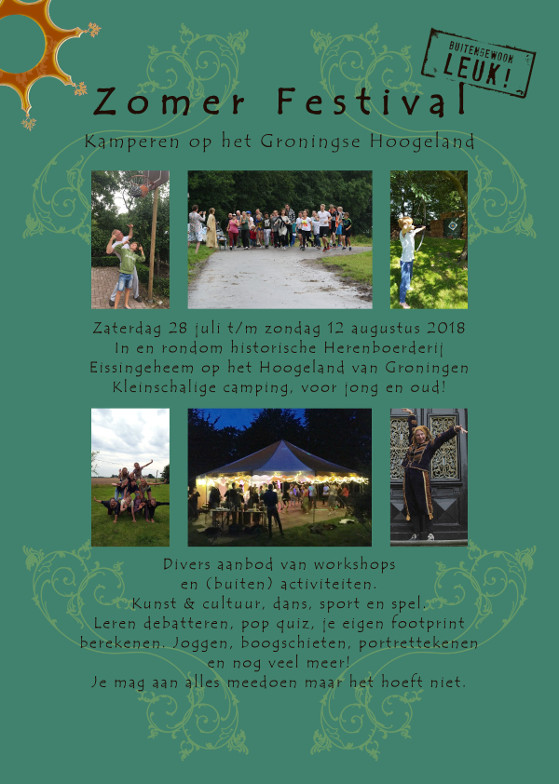 BUITENGEWOON
LEUK!

Zomer Festival

Kamperen op het Groningse Hoogeland

Zaterdag 28 juli t/m zondag 12 augustus 2018
In en rondom historische Herenboerderij
Eissingeheem op het Hoogeland van Groningen
Kleinschalige camping, voor jong en oud!

Divers aanbod van workshops
en (buiten) activiteiten.
Kunst & cultuur, dans, sport en spel.
Leren debatteren, pop quiz, je eigen footprint
berekenen. Joggen, boogschieten, portrettekenen
en nog veel meer!
Je mag aan alles meedoen maar het hoeft niet.